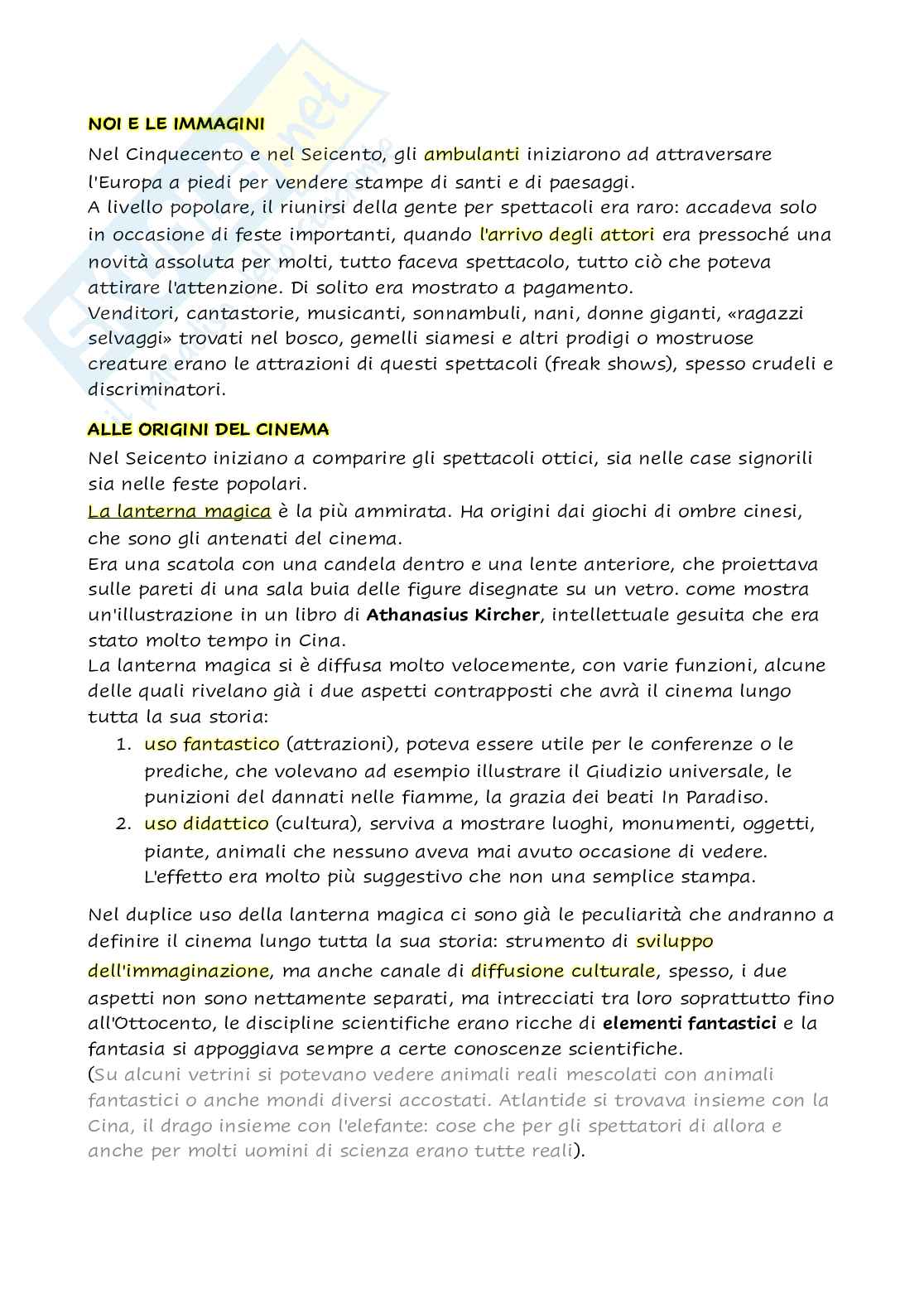 NOI E LE IMMAGINI

Nel Cinquecento e nel Seicento, gli ambulanti iniziarono ad attraversare l'Europa a piedi per vendere stampe di santi e di paesaggi.
A livello popolare, il riunirsi della gente per spettacoli era raro: accadeva solo in occasione di feste importanti, quando l'arrivo degli attori era pressoché una novità assoluta per molti, tutto faceva spettacolo, tutto ciò che poteva attirare l'attenzione. Di solito era mostrato a pagamento.
Venditori, cantastorie, musicanti, sonnambuli, nani, donne giganti, «ragazzi selvaggi» trovati nel bosco, gemelli siamesi e altri prodigi o mostruose creature erano le attrazioni di questi spettacoli (freak shows), spesso crudeli e discriminatori.

ALLE ORIGINI DEL CINEMA

Nel Seicento iniziano a comparire gli spettacoli ottici, sia nelle case signorili sia nelle feste popolari.
La lanterna magica è la più ammirata. Ha origini dai giochi di ombre cinesi, che sono gli antenati del cinema.
Era una scatola con una candela dentro e una lente anteriore, che proiettava sulle pareti di una sala buia delle figure disegnate su un vetro. come mostra un'illustrazione in un libro di Athanasius Kircher, intellettuale gesuita che era stato molto tempo in Cina.
La lanterna magica si è diffusa molto velocemente, con varie funzioni, alcune delle quali rivelano già i due aspetti contrapposti che avrà il cinema lungo tutta la sua storia:

1. uso fantastico (attrazioni), poteva essere utile per le conferenze o le prediche, che volevano ad esempio illustrare il Giudizio universale, le punizioni del dannati nelle fiamme, la grazia dei beati In Paradiso.
2. uso didattico (cultura), serviva a mostrare luoghi, monumenti, oggetti, piante, animali che nessuno aveva mai avuto occasione di vedere. L'effetto era molto più suggestivo che non una semplice stampa.

Nel duplice uso della lanterna magica ci sono già le peculiarità che andranno a definire il cinema lungo tutta la sua storia: strumento di sviluppo dell'immaginazione, ma anche canale di diffusione culturale, spesso, i due aspetti non sono nettamente separati, ma intrecciati tra loro soprattutto fino all'Ottocento, le discipline scientifiche erano ricche di elementi fantastici e la fantasia si appoggiava sempre a certe conoscenze scientifiche.
(Su alcuni vetrini si potevano vedere animali reali mescolati con animali fantastici o anche mondi diversi accostati. Atlantide si trovava insieme con la Cina, il drago insieme con l'elefante: cose che per gli spettatori di allora e anche per molti uomini di scienza erano tutte reali).